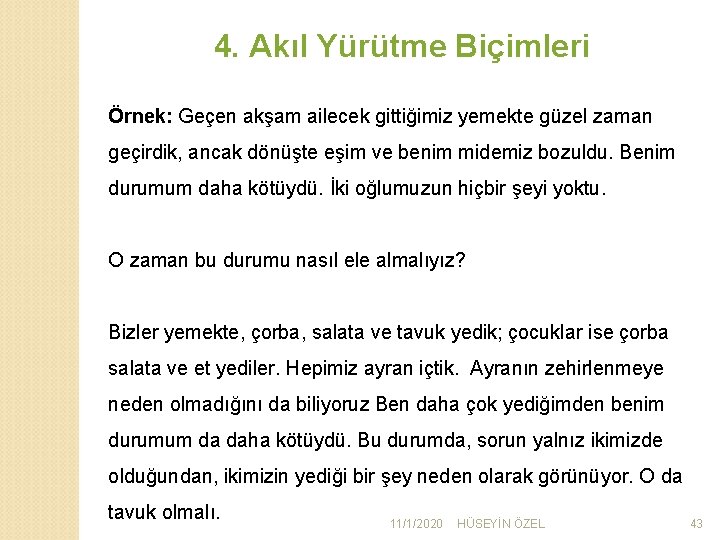 4. Akıl Yürütme Biçimleri

Örnek: Geçen akşam ailecek gittiğimiz yemekte güzel zaman geçirdik, ancak dönüşte eşim ve benim midemiz bozuldu. Benim durumum daha kötüydü. İki oğlumuzun hiçbir şeyi yoktu.

O zaman bu durumu nasıl ele almalıyız?

Bizler yemekte, çorba, salata ve tavuk yedik; çocuklar ise çorba salata ve et yediler. Hepimiz ayran içtik. Ayranın zehirlenmeye neden olmadığını da biliyoruz Ben daha çok yediğimden benim durumum da daha kötüydü. Bu durumda, sorun yalnız ikimizde olduğundan, ikimizin yediği bir şey neden olarak görünüyor. O da tavuk olmalı.

11/1/2020 HÜSEYİN ÖZEL 43